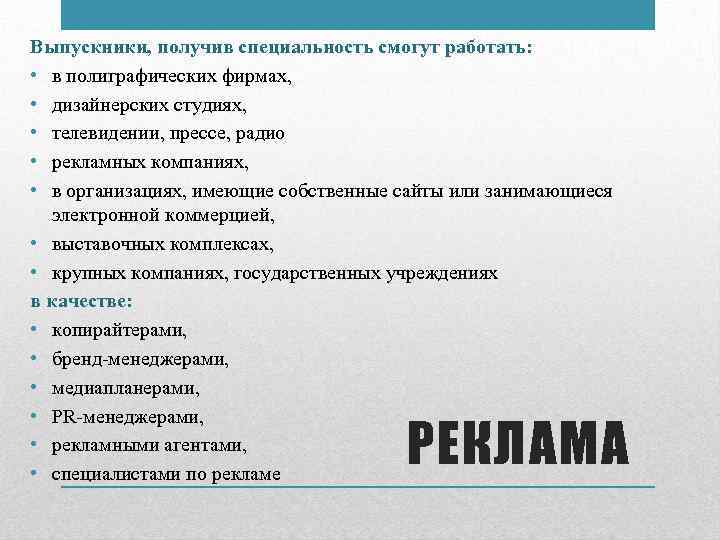 Выпускники, получив специальность смогут работать:
• в полиграфических фирмах,
• дизайнерских студиях,
• телевидении, прессе, радио
• рекламных компаниях,
• в организациях, имеющие собственные сайты или занимающиеся электронной коммерцией,
• выставочных комплексах,
• крупных компаниях, государственных учреждениях
в качестве:
• копирайтерами,
• бренд-менеджерами,
• медиапланерами,
• PR-менеджерами,
• рекламными агентами,
• специалистами по рекламе

РЕКЛАМА